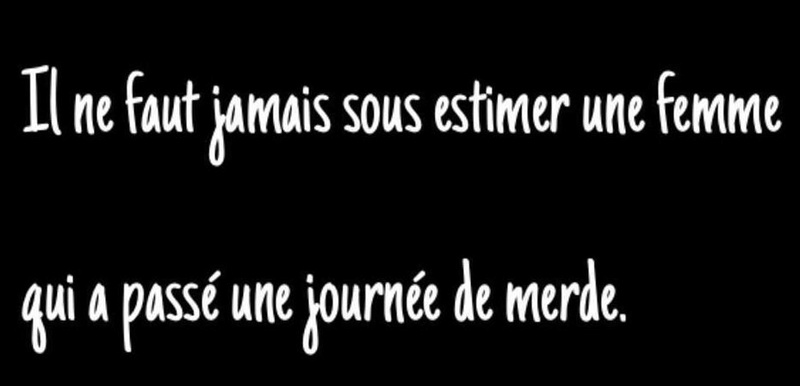 Il ne faut jamais sous estimer une femme

qui a passé une journée de merde.